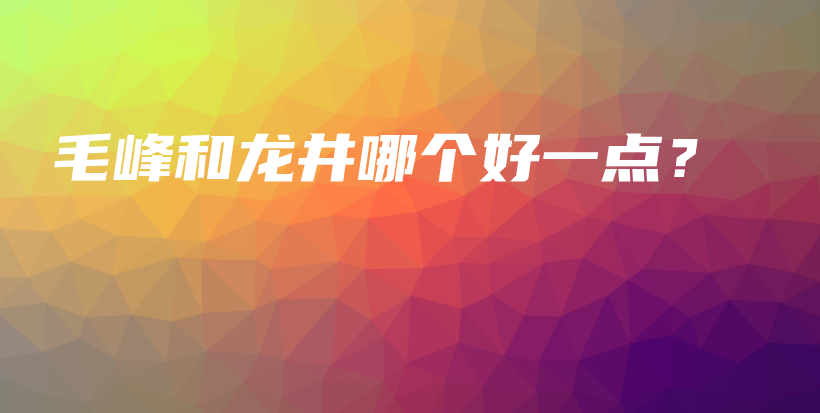 毛峰和龙井哪个好一点？